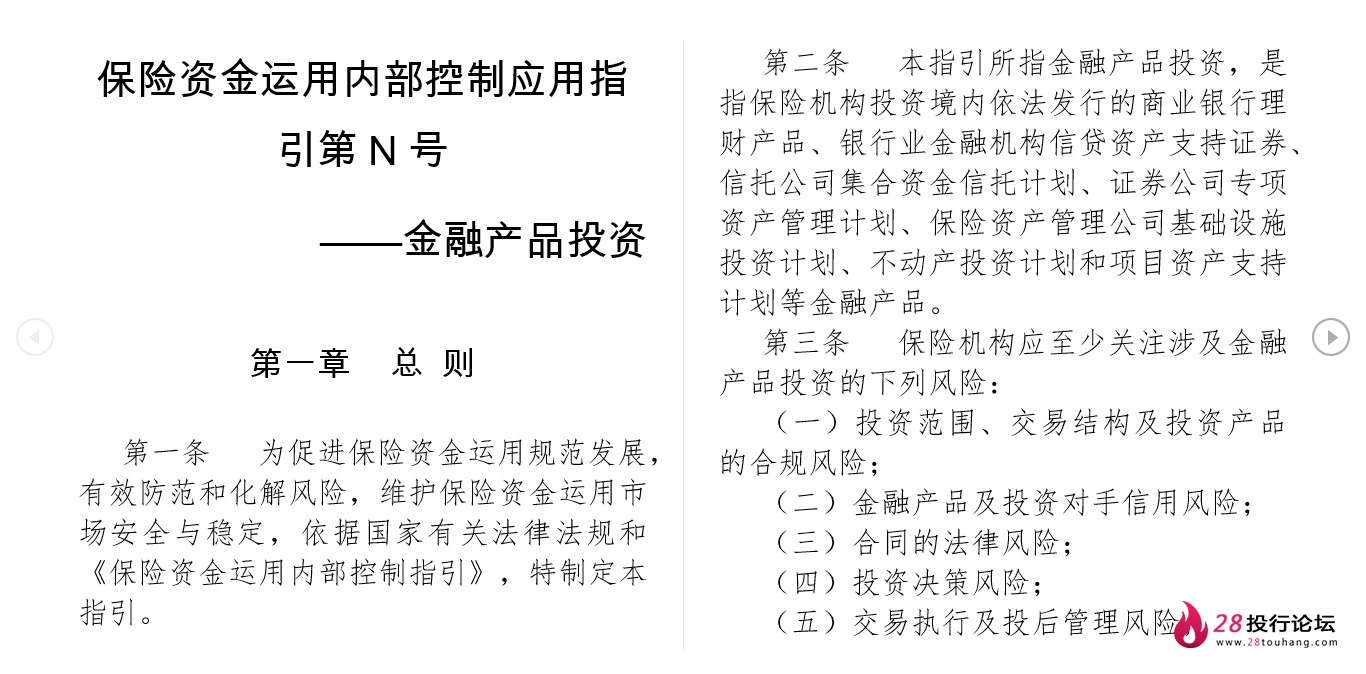 保险资金运用内部控制应用指引第 N 号

——金融产品投资

第一章 总 则

第一条 为促进保险资金运用规范发展，有效防范和化解风险，维护保险资金运用市场安全与稳定，依据国家有关法律法规和《保险资金运用内部控制指引》，特制定本指引。

第二条 本指引所指金融产品投资，是指保险机构投资境内依法发行的商业银行理财产品、银行业金融机构信贷资产支持证券、信托公司集合资金信托计划、证券公司专项资产管理计划、保险资产管理公司基础设施投资计划、不动产投资计划和项目资产支持计划等金融产品。

第三条 保险机构应至少关注涉及金融产品投资的下列风险：

（一）投资范围、交易结构及投资产品的合规风险；

（二）金融产品及投资对手信用风险；

（三）合同的法律风险；

（四）投资决策风险；

（五）交易执行及投后管理风险

28投行论坛
www.28touhang.com